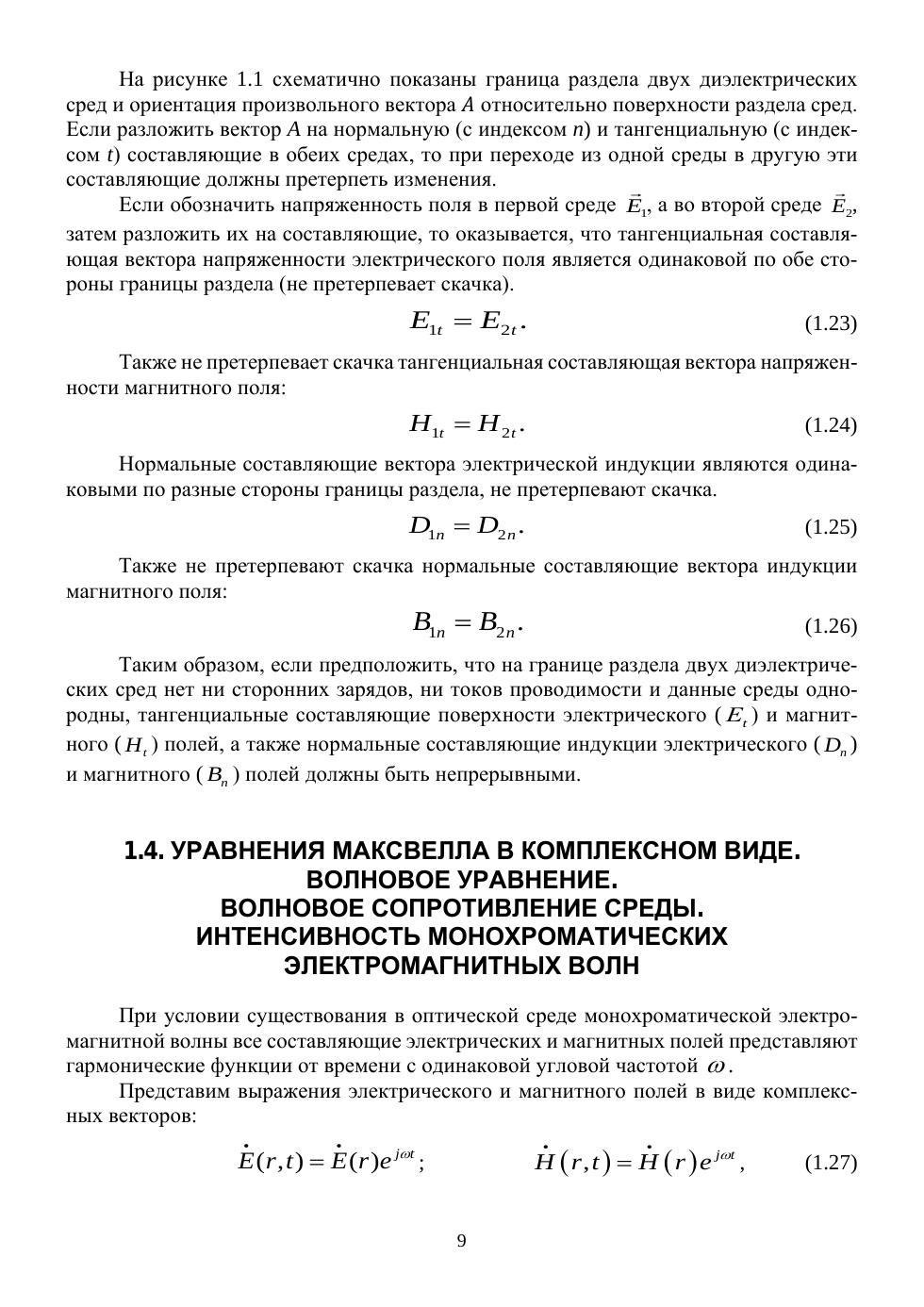 На рисунке 1.1 схематично показаны граница раздела двух диэлектрических сред и ориентация произвольного вектора $A$ относительно поверхности раздела сред. Если разложить вектор $A$ на нормальную (с индексом $n$) и тангенциальную (с индексом $t$) составляющие в обеих средах, то при переходе из одной среды в другую эти составляющие должны претерпеть изменения.

Если обозначить напряженность поля в первой среде $\vec{E}_1$, а во второй среде $\vec{E}_2$, затем разложить их на составляющие, то оказывается, что тангенциальная составляющая вектора напряженности электрического поля является одинаковой по обе стороны границы раздела (не претерпевает скачка).

$E_{1t} = E_{2t}.$ (1.23)

Также не претерпевает скачка тангенциальная составляющая вектора напряженности магнитного поля:

$H_{1t} = H_{2t}.$ (1.24)

Нормальные составляющие вектора электрической индукции являются одинаковыми по разные стороны границы раздела, не претерпевают скачка.

$D_{1n} = D_{2n}.$ (1.25)

Также не претерпевают скачка нормальные составляющие вектора индукции магнитного поля:

$B_{1n} = B_{2n}.$ (1.26)

Таким образом, если предположить, что на границе раздела двух диэлектрических сред нет ни сторонних зарядов, ни токов проводимости и данные среды однородны, тангенциальные составляющие поверхности электрического ($E_t$) и магнитного ($H_t$) полей, а также нормальные составляющие индукции электрического ($D_n$) и магнитного ($B_n$) полей должны быть непрерывными.

1.4. УРАВНЕНИЯ МАКСВЕЛЛА В КОМПЛЕКСНОМ ВИДЕ. ВОЛНОВОЕ УРАВНЕНИЕ. ВОЛНОВОЕ СОПРОТИВЛЕНИЕ СРЕДЫ. ИНТЕНСИВНОСТЬ МОНОХРОМАТИЧЕСКИХ ЭЛЕКТРОМАГНИТНЫХ ВОЛН

При условии существования в оптической среде монохроматической электромагнитной волны все составляющие электрических и магнитных полей представляют гармонические функции от времени с одинаковой угловой частотой $\omega$.

Представим выражения электрического и магнитного полей в виде комплексных векторов:

$\dot{E}(r,t) = \dot{E}(r)e^{j\omega t}$; $\dot{H}(r,t) = \dot{H}(r)e^{j\omega t}$, (1.27)

9